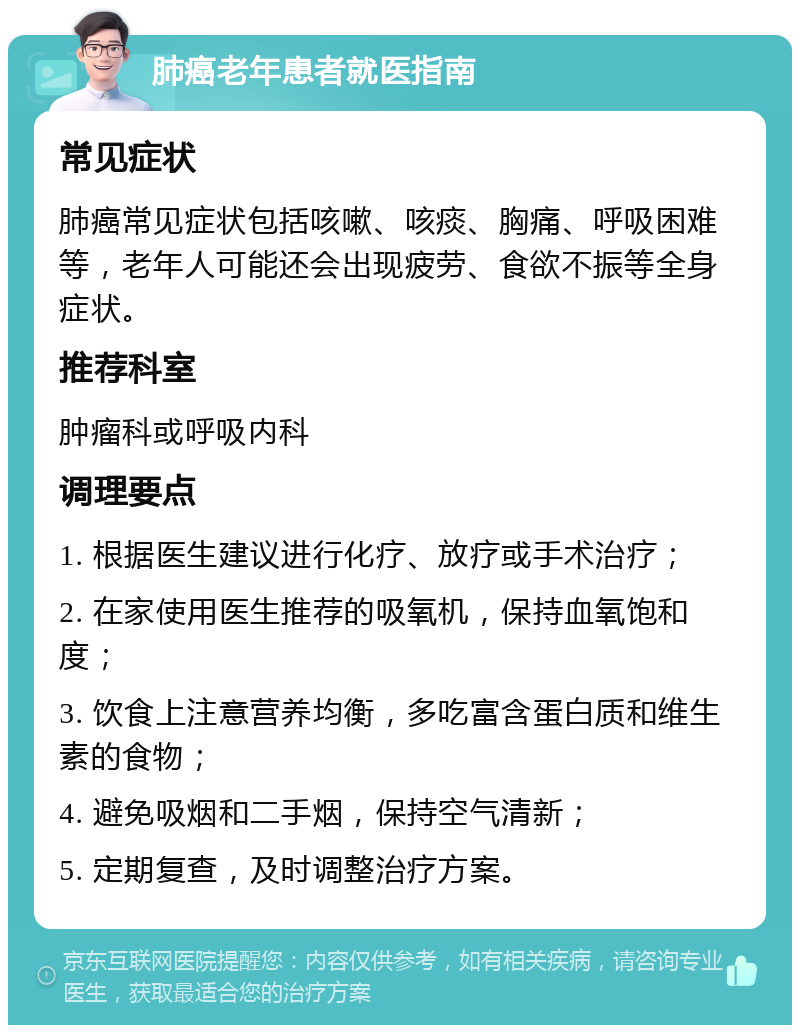 肺癌老年患者就医指南

常见症状

肺癌常见症状包括咳嗽、咳痰、胸痛、呼吸困难等，老年人可能还会出现疲劳、食欲不振等全身症状。

推荐科室

肿瘤科或呼吸内科

调理要点

1. 根据医生建议进行化疗、放疗或手术治疗；

2. 在家使用医生推荐的吸氧机，保持血氧饱和度；

3. 饮食上注意营养均衡，多吃富含蛋白质和维生素的食物；

4. 避免吸烟和二手烟，保持空气清新；

5. 定期复查，及时调整治疗方案。

京东互联网医院提醒您：内容仅供参考，如有相关疾病，请咨询专业医生，获取最适合您的治疗方案